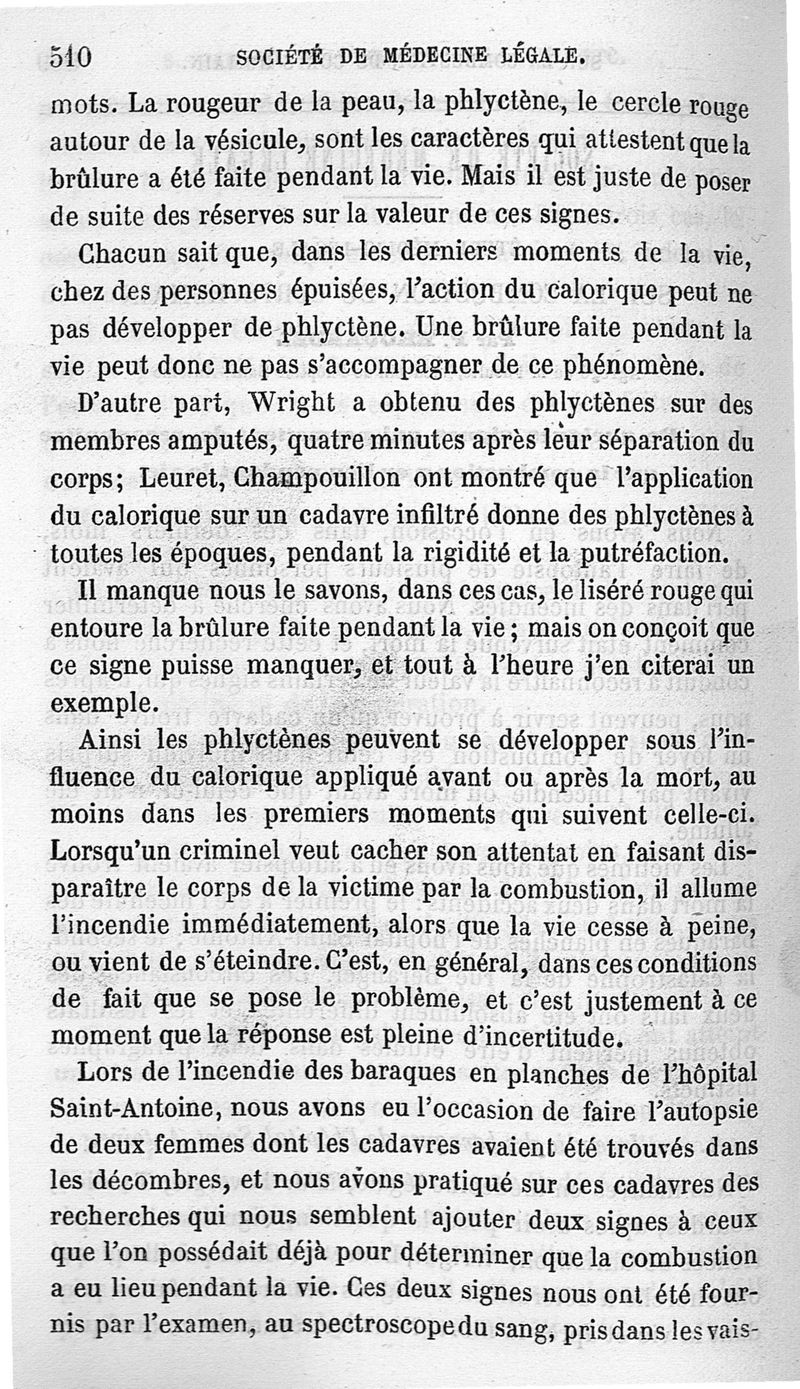 510 SOCIÉTÉ DE MÉDECINE LÉGALE.

mots. La rougeur de la peau, la phlyctène, le cercle rouge autour de la vésicule, sont les caractères qui attestent que la brûlure a été faite pendant la vie. Mais il est juste de poser de suite des réserves sur la valeur de ces signes.

Chacun sait que, dans les derniers moments de la vie, chez des personnes épuisées, l'action du calorique peut ne pas développer de phlyctène. Une brûlure faite pendant la vie peut donc ne pas s'accompagner de ce phénomène.

D'autre part, Wright a obtenu des phlyctènes sur des membres amputés, quatre minutes après leur séparation du corps; Leuret, Champouillon ont montré que l'application du calorique sur un cadavre infiltré donne des phlyctènes à toutes les époques, pendant la rigidité et la putréfaction.

Il manque nous le savons, dans ces cas, le liséré rouge qui entoure la brûlure faite pendant la vie; mais on conçoit que ce signe puisse manquer, et tout à l'heure j'en citerai un exemple.

Ainsi les phlyctènes peuvent se développer sous l'influence du calorique appliqué avant ou après la mort, au moins dans les premiers moments qui suivent celle-ci. Lorsqu'un criminel veut cacher son attentat en faisant disparaître le corps de la victime par la combustion, il allume l'incendie immédiatement, alors que la vie cesse à peine, ou vient de s'éteindre. C'est, en général, dans ces conditions de fait que se pose le problème, et c'est justement à ce moment que la réponse est pleine d'incertitude.

Lors de l'incendie des baraques en planches de l'hôpital Saint-Antoine, nous avons eu l'occasion de faire l'autopsie de deux femmes dont les cadavres avaient été trouvés dans les décombres, et nous avons pratiqué sur ces cadavres des recherches qui nous semblent ajouter deux signes à ceux que l'on possédait déjà pour déterminer que la combustion a eu lieu pendant la vie. Ces deux signes nous ont été fournis par l'examen, au spectroscope du sang, pris dans les vais-